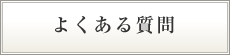 よくある質問